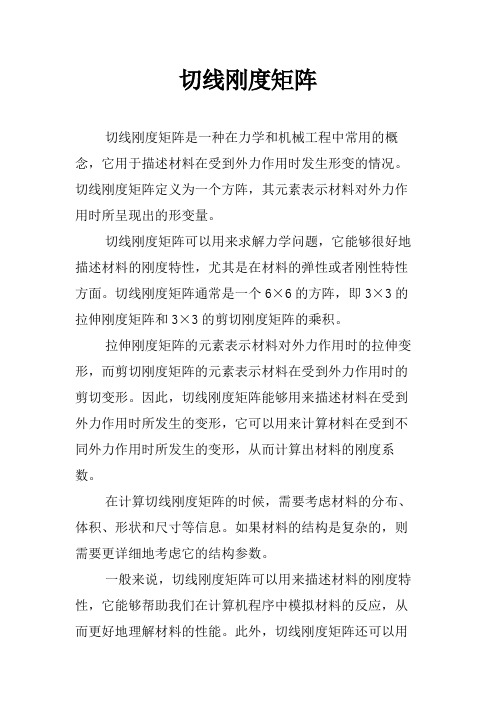 切线刚度矩阵

切线刚度矩阵是一种在力学和机械工程中常用的概念，它用于描述材料在受到外力作用时发生形变的情况。切线刚度矩阵定义为一个方阵，其元素表示材料对外力作用时所呈现出的形变量。

切线刚度矩阵可以用来求解力学问题，它能够很好地描述材料的刚度特性，尤其是在材料的弹性或者刚性特性方面。切线刚度矩阵通常是一个 6×6 的方阵，即 3×3 的拉伸刚度矩阵和 3×3 的剪切刚度矩阵的乘积。

拉伸刚度矩阵的元素表示材料对外力作用时的拉伸变形，而剪切刚度矩阵的元素表示材料在受到外力作用时的剪切变形。因此，切线刚度矩阵能够用来描述材料在受到外力作用时所发生的变形，它可以用来计算材料在受到不同外力作用时所发生的变形，从而计算出材料的刚度系数。

在计算切线刚度矩阵的时候，需要考虑材料的分布、体积、形状和尺寸等信息。如果材料的结构是复杂的，则需要更详细地考虑它的结构参数。

一般来说，切线刚度矩阵可以用来描述材料的刚度特性，它能够帮助我们在计算机程序中模拟材料的反应，从而更好地理解材料的性能。此外，切线刚度矩阵还可以用